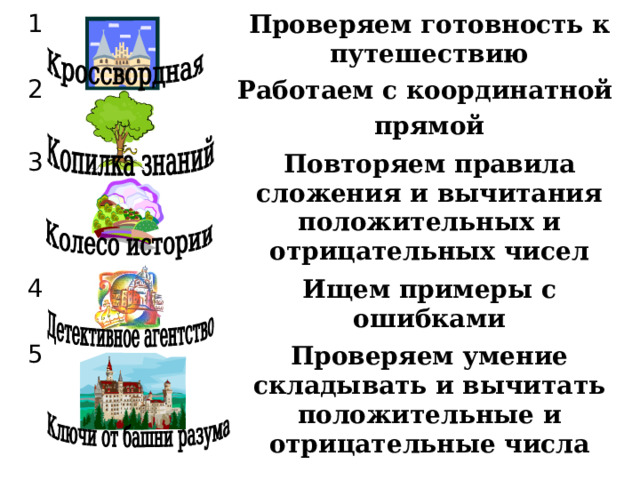 1 Кроссвордная

Проверяем готовность к путешествию

2 Копилка знаний

Работаем с координатной прямой

3 Колесо истории

Повторяем правила сложения и вычитания положительных и отрицательных чисел

4 Детективное агентство

Ищем примеры с ошибками

5 Ключи от башни разума

Проверяем умение складывать и вычитать положительные и отрицательные числа